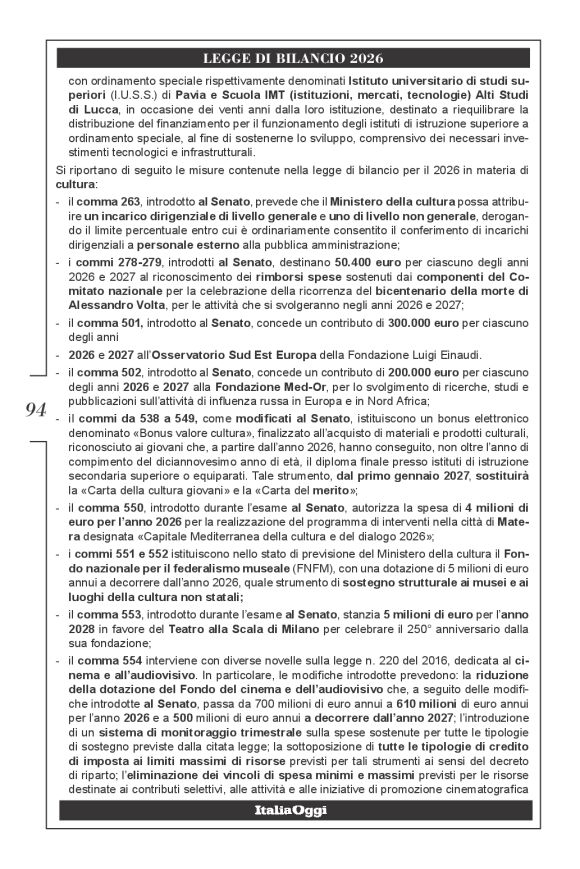 LEGGE DI BILANCIO 2026

con ordinamento speciale rispettivamente denominati Istituto universitario di studi superiori (I.U.S.S.) di Pavia e Scuola IMT (istituzioni, mercati, tecnologie) Alti Studi di Lucca, in occasione dei venti anni dalla loro istituzione, destinato a riequilibrare la distribuzione del finanziamento per il funzionamento degli istituti di istruzione superiore a ordinamento speciale, al fine di sostenerne lo sviluppo, comprensivo dei necessari investimenti tecnologici e infrastrutturali.

Si riportano di seguito le misure contenute nella legge di bilancio per il 2026 in materia di cultura:

- il comma 263, introdotto al Senato, prevede che il Ministero della cultura possa attribuire un incarico dirigenziale di livello generale e uno di livello non generale, derogando il limite percentuale entro cui è ordinariamente consentito il conferimento di incarichi dirigenziali a personale esterno alla pubblica amministrazione;
- i commi 278-279, introdotti al Senato, destinano 50.400 euro per ciascuno degli anni 2026 e 2027 al riconoscimento dei rimborsi spese sostenuti dai componenti del Comitato nazionale per la celebrazione della ricorrenza del bicentenario della morte di Alessandro Volta, per le attività che si svolgeranno negli anni 2026 e 2027;
- il comma 501, introdotto al Senato, concede un contributo di 300.000 euro per ciascuno degli anni
- 2026 e 2027 all'Osservatorio Sud Est Europa della Fondazione Luigi Einaudi.
- il comma 502, introdotto al Senato, concede un contributo di 200.000 euro per ciascuno degli anni 2026 e 2027 alla Fondazione Med-Or, per lo svolgimento di ricerche, studi e pubblicazioni sull'attività di influenza russa in Europa e in Nord Africa;

94

- il commi da 538 a 549, come modificati al Senato, istituiscono un bonus elettronico denominato «Bonus valore cultura», finalizzato all'acquisto di materiali e prodotti culturali, riconosciuto ai giovani che, a partire dall'anno 2026, hanno conseguito, non oltre l'anno di compimento del diciannovesimo anno di età, il diploma finale presso istituti di istruzione secondaria superiore o equiparati. Tale strumento, dal primo gennaio 2027, sostituirà la «Carta della cultura giovani» e la «Carta del merito»;
- il comma 550, introdotto durante l'esame al Senato, autorizza la spesa di 4 milioni di euro per l'anno 2026 per la realizzazione del programma di interventi nella città di Matera designata «Capitale Mediterranea della cultura e del dialogo 2026»;
- i commi 551 e 552 istituiscono nello stato di previsione del Ministero della cultura il Fondo nazionale per il federalismo museale (FNFM), con una dotazione di 5 milioni di euro annui a decorrere dall'anno 2026, quale strumento di sostegno strutturale ai musei e ai luoghi della cultura non statali;
- il comma 553, introdotto durante l'esame al Senato, stanzia 5 milioni di euro per l'anno 2028 in favore del Teatro alla Scala di Milano per celebrare il 250° anniversario dalla sua fondazione;
- il comma 554 interviene con diverse novelle sulla legge n. 220 del 2016, dedicata al cinema e all'audiovisivo. In particolare, le modifiche introdotte prevedono: la riduzione della dotazione del Fondo del cinema e dell'audiovisivo che, a seguito delle modifiche introdotte al Senato, passa da 700 milioni di euro annui a 610 milioni di euro annui per l'anno 2026 e a 500 milioni di euro annui a decorrere dall'anno 2027; l'introduzione di un sistema di monitoraggio trimestrale sulla spese sostenute per tutte le tipologie di sostegno previste dalla citata legge; la sottoposizione di tutte le tipologie di credito di imposta ai limiti massimi di risorse previsti per tali strumenti ai sensi del decreto di riparto; l'eliminazione dei vincoli di spesa minimi e massimi previsti per le risorse destinate ai contributi selettivi, alle attività e alle iniziative di promozione cinematografica

ItaliaOggi